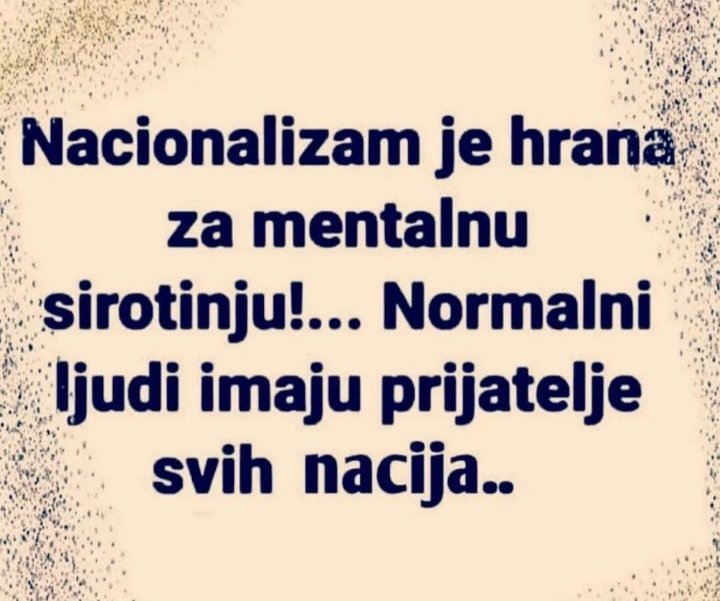 Nacionalizam je hrana za mentalnu sirotinju!... Normalni ljudi imaju prijatelje svih nacija..